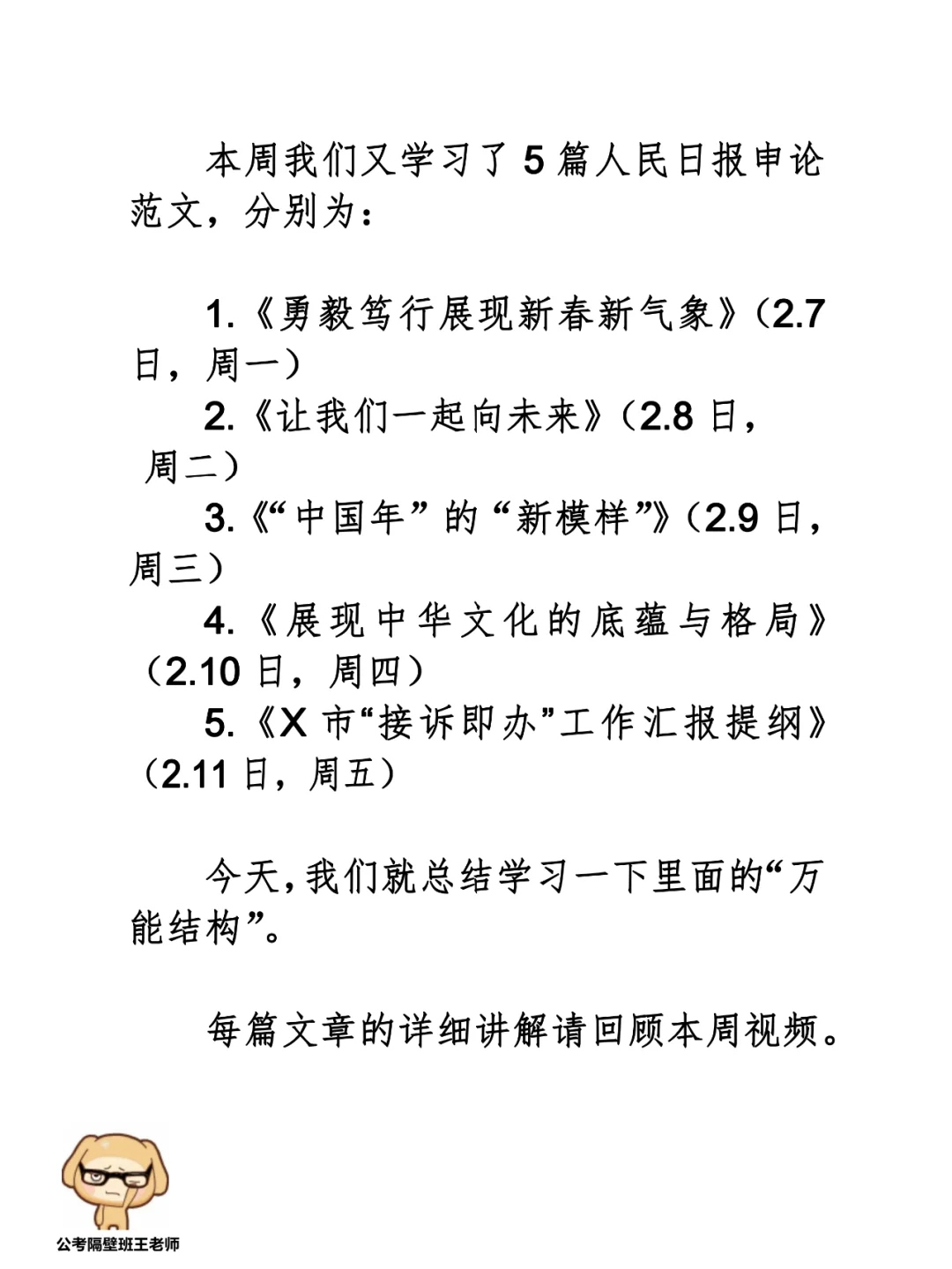 本周我们又学习了 5 篇人民日报申论范文，分别为：

1.《勇毅笃行展现新春新气象》（2.7 日，周一）
2.《让我们一起向未来》（2.8 日，周二）
3.《“中国年”的“新模样”》（2.9 日，周三）
4.《展现中华文化的底蕴与格局》（2.10 日，周四）
5.《X 市“接诉即办”工作汇报提纲》（2.11 日，周五）

今天，我们就总结学习一下里面的“万能结构”。

每篇文章的详细讲解请回顾本周视频。

公考隔壁班王老师